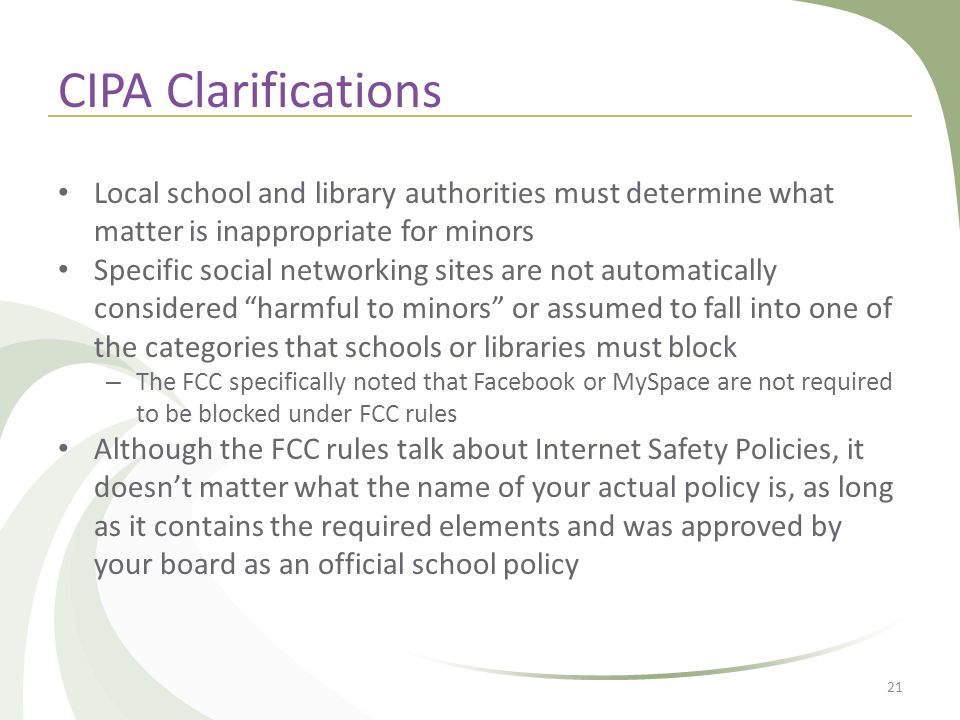 CIPA Clarifications

• Local school and library authorities must determine what matter is inappropriate for minors
• Specific social networking sites are not automatically considered “harmful to minors” or assumed to fall into one of the categories that schools or libraries must block
– The FCC specifically noted that Facebook or MySpace are not required to be blocked under FCC rules
• Although the FCC rules talk about Internet Safety Policies, it doesn’t matter what the name of your actual policy is, as long as it contains the required elements and was approved by your board as an official school policy

21